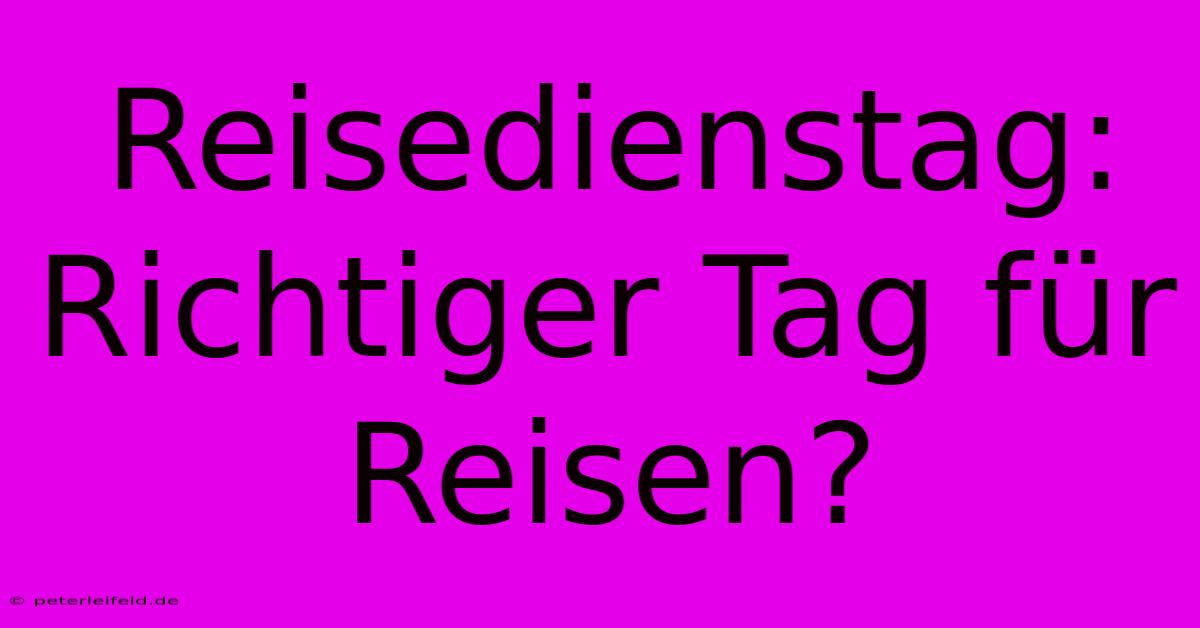 Reisedienstag: Richtiger Tag für Reisen?

© peterleifeld.de